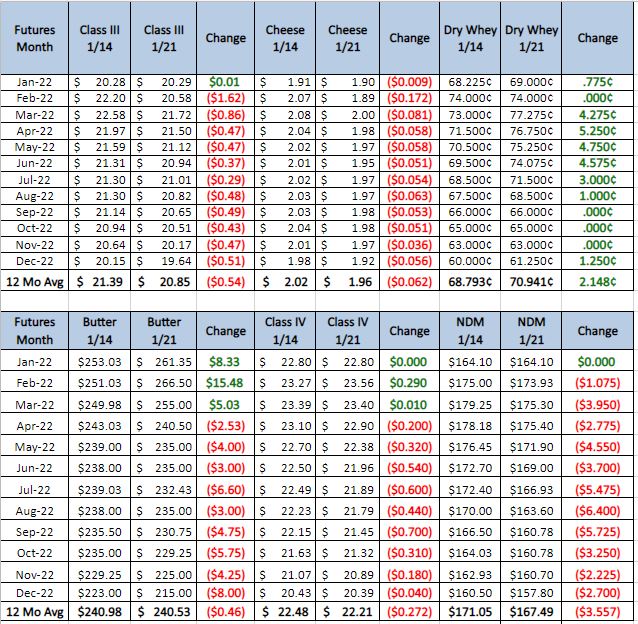 | Futures Month | Class III 1/14 | Class III 1/21 | Change | Cheese 1/14 | Cheese 1/21 | Change | Dry Whey 1/14 | Dry Whey 1/21 | Change |
|---|---|---|---|---|---|---|---|---|---|
| Jan-22 | $ 20.28 | $ 20.29 | $0.01 | $ 1.91 | $ 1.90 | ($0.009) | 68.225¢ | 69.000¢ | .775¢ |
| Feb-22 | $ 22.20 | $ 20.58 | ($1.62) | $ 2.07 | $ 1.89 | ($0.172) | 74.000¢ | 74.000¢ | .000¢ |
| Mar-22 | $ 22.58 | $ 21.72 | ($0.86) | $ 2.08 | $ 2.00 | ($0.081) | 73.000¢ | 77.275¢ | 4.275¢ |
| Apr-22 | $ 21.97 | $ 21.50 | ($0.47) | $ 2.04 | $ 1.98 | ($0.058) | 71.500¢ | 76.750¢ | 5.250¢ |
| May-22 | $ 21.59 | $ 21.12 | ($0.47) | $ 2.02 | $ 1.97 | ($0.058) | 70.500¢ | 75.250¢ | 4.750¢ |
| Jun-22 | $ 21.31 | $ 20.94 | ($0.37) | $ 2.01 | $ 1.95 | ($0.051) | 69.500¢ | 74.075¢ | 4.575¢ |
| Jul-22 | $ 21.30 | $ 21.01 | ($0.29) | $ 2.02 | $ 1.97 | ($0.054) | 68.500¢ | 71.500¢ | 3.000¢ |
| Aug-22 | $ 21.30 | $ 20.82 | ($0.48) | $ 2.03 | $ 1.97 | ($0.063) | 67.500¢ | 68.500¢ | 1.000¢ |
| Sep-22 | $ 21.14 | $ 20.65 | ($0.49) | $ 2.03 | $ 1.98 | ($0.053) | 66.000¢ | 66.000¢ | .000¢ |
| Oct-22 | $ 20.94 | $ 20.51 | ($0.43) | $ 2.04 | $ 1.98 | ($0.051) | 65.000¢ | 65.000¢ | .000¢ |
| Nov-22 | $ 20.64 | $ 20.17 | ($0.47) | $ 2.01 | $ 1.97 | ($0.036) | 63.000¢ | 63.000¢ | .000¢ |
| Dec-22 | $ 20.15 | $ 19.64 | ($0.51) | $ 1.98 | $ 1.92 | ($0.056) | 60.000¢ | 61.250¢ | 1.250¢ |
| 12 Mo Avg | $ 21.39 | $ 20.85 | ($0.54) | $ 2.02 | $ 1.96 | ($0.062) | 68.793¢ | 70.941¢ | 2.148¢ |

| Futures Month | Butter 1/14 | Butter 1/21 | Change | Class IV 1/14 | Class IV 1/21 | Change | NDM 1/14 | NDM 1/21 | Change |
|---|---|---|---|---|---|---|---|---|---|
| Jan-22 | $253.03 | $ 261.35 | $8.33 | $ 22.80 | $ 22.80 | $0.000 | $164.10 | $164.10 | $0.000 |
| Feb-22 | $251.03 | $ 266.50 | $15.48 | $ 23.27 | $ 23.56 | $0.290 | $175.00 | $173.93 | ($1.075) |
| Mar-22 | $249.98 | $ 255.00 | $5.03 | $ 23.39 | $ 23.40 | $0.010 | $179.25 | $175.30 | ($3.950) |
| Apr-22 | $243.03 | $ 240.50 | ($2.53) | $ 23.10 | $ 22.90 | ($0.200) | $178.18 | $175.40 | ($2.775) |
| May-22 | $239.00 | $ 235.00 | ($4.00) | $ 22.70 | $ 22.38 | ($0.320) | $176.45 | $171.90 | ($4.550) |
| Jun-22 | $238.00 | $ 235.00 | ($3.00) | $ 22.50 | $ 21.96 | ($0.540) | $172.70 | $169.00 | ($3.700) |
| Jul-22 | $239.03 | $ 232.43 | ($6.60) | $ 22.49 | $ 21.89 | ($0.600) | $172.40 | $166.93 | ($5.475) |
| Aug-22 | $238.00 | $ 235.00 | ($3.00) | $ 22.23 | $ 21.79 | ($0.440) | $170.00 | $163.60 | ($6.400) |
| Sep-22 | $235.50 | $ 230.75 | ($4.75) | $ 22.15 | $ 21.45 | ($0.700) | $166.50 | $160.78 | ($5.725) |
| Oct-22 | $235.00 | $ 229.25 | ($5.75) | $ 21.63 | $ 21.32 | ($0.310) | $164.03 | $160.78 | ($3.250) |
| Nov-22 | $229.25 | $ 225.00 | ($4.25) | $ 21.07 | $ 20.89 | ($0.180) | $162.93 | $160.70 | ($2.225) |
| Dec-22 | $223.00 | $ 215.00 | ($8.00) | $ 20.43 | $ 20.39 | ($0.040) | $160.50 | $157.80 | ($2.700) |
| 12 Mo Avg | $240.98 | $ 240.53 | ($0.46) | $ 22.48 | $ 22.21 | ($0.272) | $171.05 | $167.49 | ($3.557) |